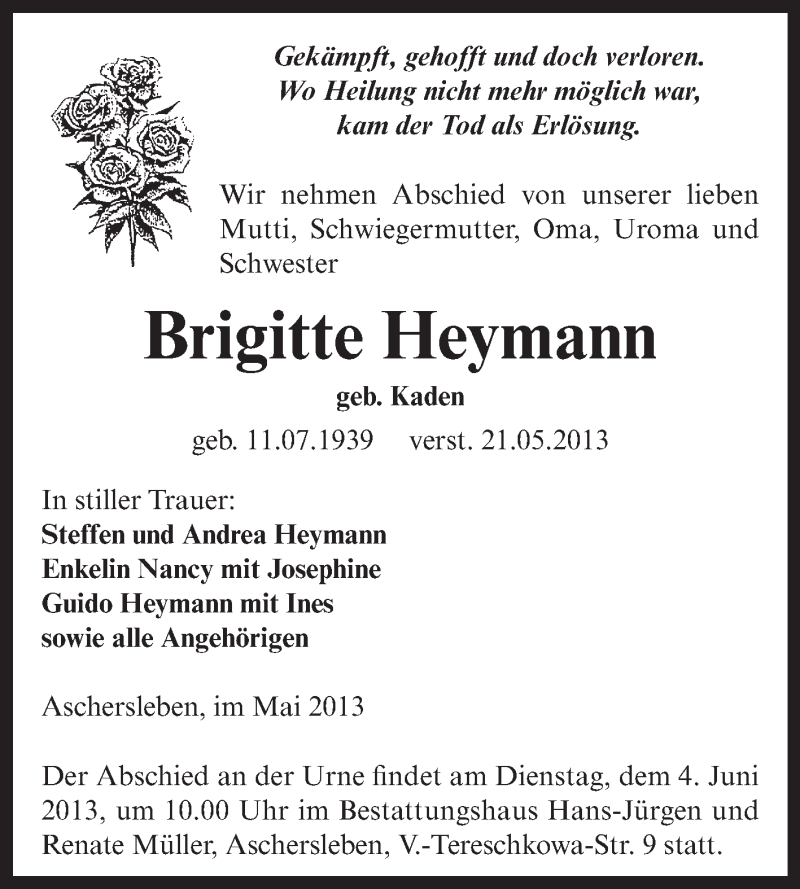 Gekämpft, gehofft und doch verloren.
Wo Heilung nicht mehr möglich war,
kam der Tod als Erlösung.

Wir nehmen Abschied von unserer lieben Mutti, Schwiegermutter, Oma, Uroma und Schwester

Brigitte Heymann

geb. Kaden

geb. 11.07.1939 verst. 21.05.2013

In stiller Trauer:
Steffen und Andrea Heymann
Enkelin Nancy mit Josephine
Guido Heymann mit Ines
sowie alle Angehörigen

Aschersleben, im Mai 2013

Der Abschied an der Urne findet am Dienstag, dem 4. Juni 2013, um 10.00 Uhr im Bestattungshaus Hans-Jürgen und Renate Müller, Aschersleben, V.-Tereschkowa-Str. 9 statt.